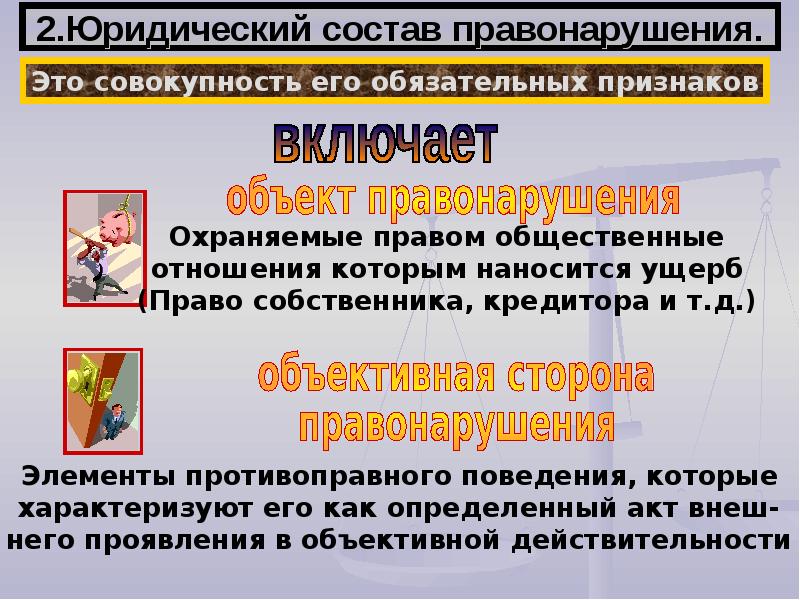 2.Юридический состав правонарушения.

Это совокупность его обязательных признаков

включает

объект правонарушения

Охраняемые правом общественные отношения которым наносится ущерб (Право собственника, кредитора и т.д.)

объективная сторона правонарушения

Элементы противоправного поведения, которые характеризуют его как определенный акт внешнего проявления в объективной действительности